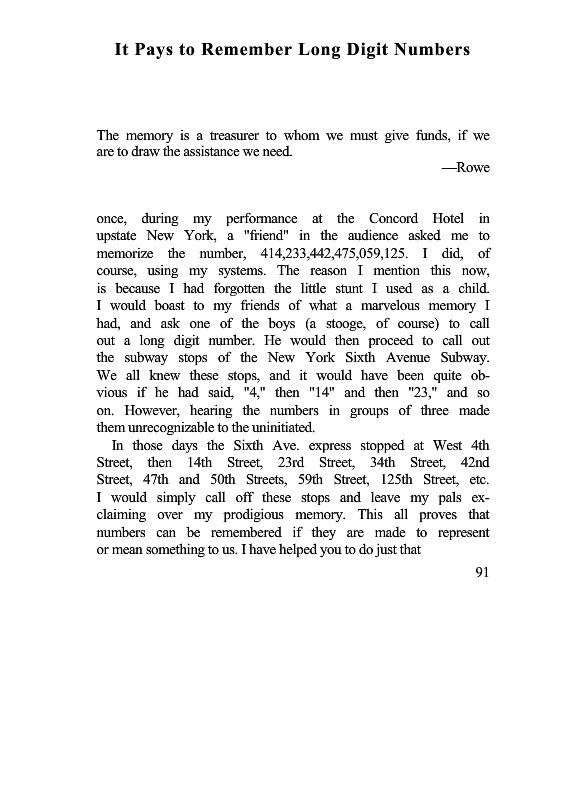 It Pays to Remember Long Digit Numbers

The memory is a treasurer to whom we must give funds, if we are to draw the assistance we need.

—Rowe

once, during my performance at the Concord Hotel in upstate New York, a "friend" in the audience asked me to memorize the number, 414,233,442,475,059,125. I did, of course, using my systems. The reason I mention this now, is because I had forgotten the little stunt I used as a child. I would boast to my friends of what a marvelous memory I had, and ask one of the boys (a stooge, of course) to call out a long digit number. He would then proceed to call out the subway stops of the New York Sixth Avenue Subway. We all knew these stops, and it would have been quite obvious if he had said, "4," then "14" and then "23," and so on. However, hearing the numbers in groups of three made them unrecognizable to the uninitiated.

In those days the Sixth Ave. express stopped at West 4th Street, then 14th Street, 23rd Street, 34th Street, 42nd Street, 47th and 50th Streets, 59th Street, 125th Street, etc. I would simply call off these stops and leave my pals exclaiming over my prodigious memory. This all proves that numbers can be remembered if they are made to represent or mean something to us. I have helped you to do just that

91